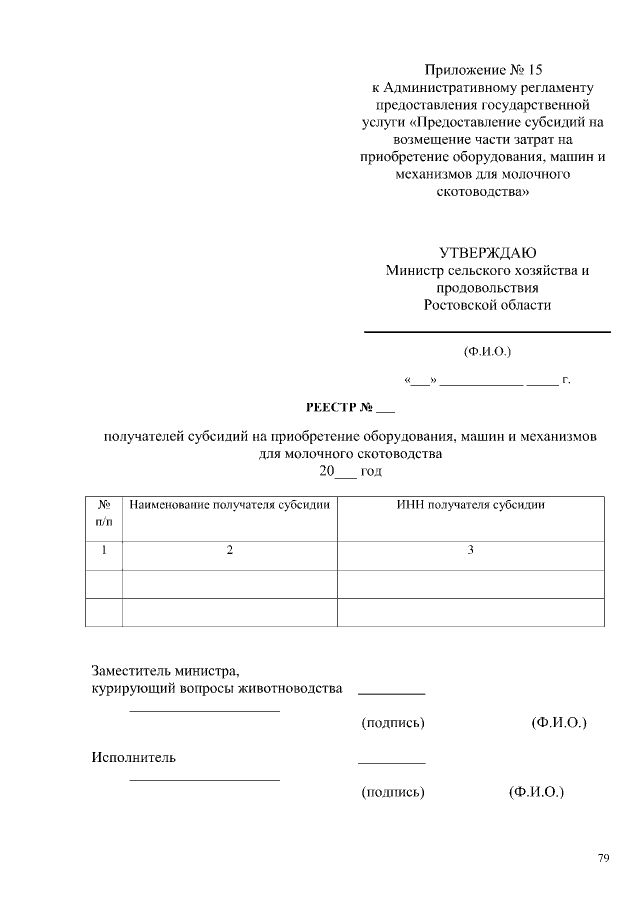 Приложение № 15
к Административному регламенту
предоставления государственной
услуги «Предоставление субсидий на
возмещение части затрат на
приобретение оборудования, машин и
механизмов для молочного
скотоводства»

УТВЕРЖДАЮ
Министр сельского хозяйства и
продовольствия
Ростовской области

____

(Ф.И.О.)

«____» ____ ____ г.

РЕЕСТР № ____

получателей субсидий на приобретение оборудования, машин и механизмов для молочного скотоводства
20____ год

| № п/п | Наименование получателя субсидии | ИНН получателя субсидии |
|---|---|---|
| 1 | 2 | 3 |
| | | |
| | | |

Заместитель министра,
курирующий вопросы животноводства ____
____
(подпись) (Ф.И.О.)

Исполнитель ____
____
(подпись) (Ф.И.О.)

79